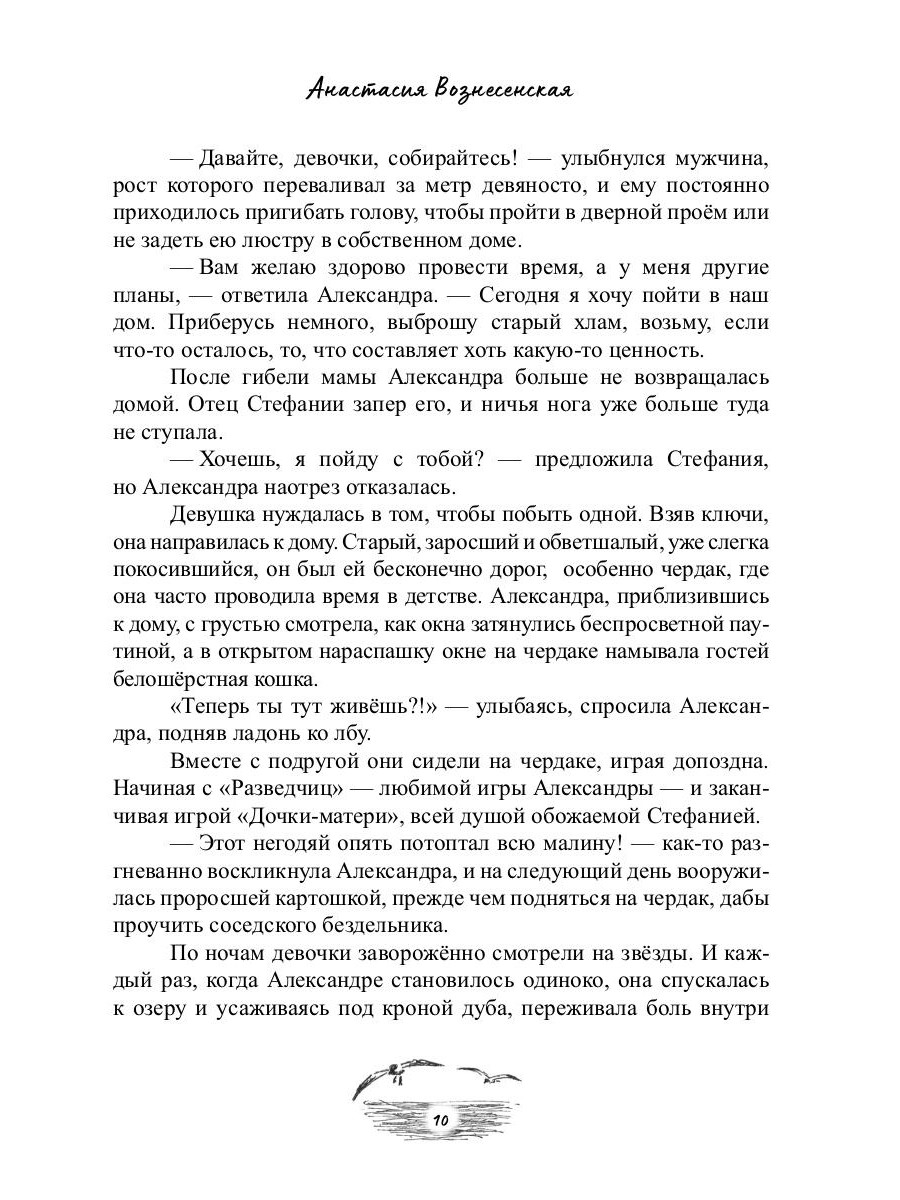 Анастасия Вознесенская

— Давайте, девочки, собирайтесь! — улыбнулся мужчина, рост которого переваливал за метр девяносто, и ему постоянно приходилось пригибать голову, чтобы пройти в дверной проём или не задеть ею люстру в собственном доме.

— Вам желаю здорово провести время, а у меня другие планы, — ответила Александра. — Сегодня я хочу пойти в наш дом. Приберусь немного, выброшу старый хлам, возьму, если что-то осталось, то, что составляет хоть какую-то ценность.

После гибели мамы Александра больше не возвращалась домой. Отец Стефании запер его, и ничья нога уже больше туда не ступала.

— Хочешь, я пойду с тобой? — предложила Стефания, но Александра наотрез отказалась.

Девушка нуждалась в том, чтобы побыть одной. Взяв ключи, она направилась к дому. Старый, заросший и обветшалый, уже слегка покосившийся, он был ей бесконечно дорог, особенно чердак, где она часто проводила время в детстве. Александра, приблизившись к дому, с грустью смотрела, как окна затянулись беспросветной паутиной, а в открытом нараспашку окне на чердаке намывала гостей белошёрстная кошка.

«Теперь ты тут живёшь?!» — улыбаясь, спросила Александра, подняв ладонь ко лбу.

Вместе с подругой они сидели на чердаке, играя допоздна. Начиная с «Разведчиц» — любимой игры Александры — и заканчивая игрой «Дочки-матери», всей душой обожаемой Стефанией.

— Этот негодяй опять потоптал всю малину! — как-то разгневанно воскликнула Александра, и на следующий день вооружилась проросшей картошкой, прежде чем подняться на чердак, дабы проучить соседского бездельника.

По ночам девочки заворожённо смотрели на звёзды. И каждый раз, когда Александре становилось одиноко, она спускалась к озеру и усаживаясь под кроной дуба, переживала боль внутри

10